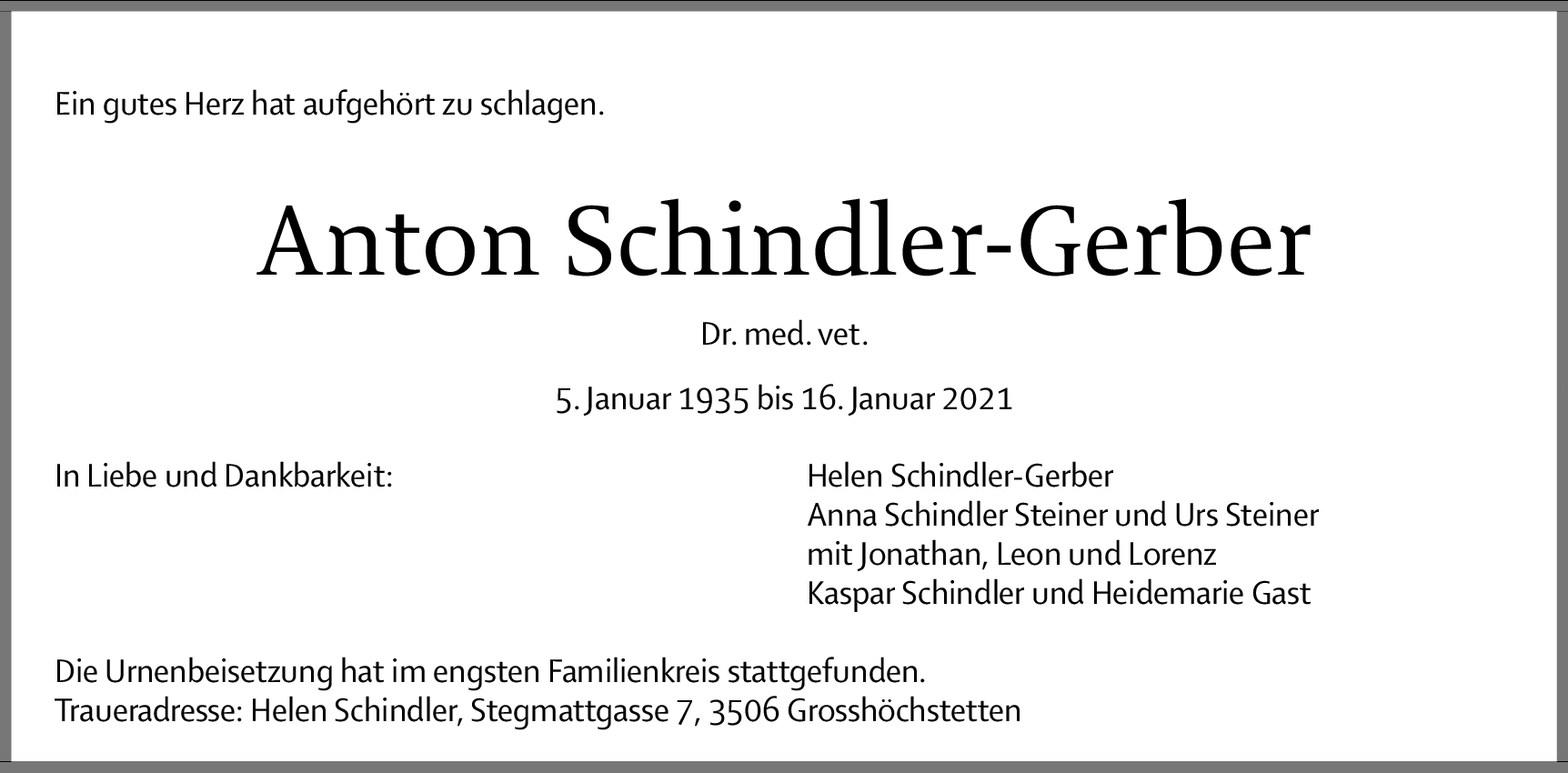 Ein gutes Herz hat aufgehört zu schlagen.

Anton Schindler-Gerber

Dr. med. vet.

5. Januar 1935 bis 16. Januar 2021

In Liebe und Dankbarkeit:

Helen Schindler-Gerber
Anna Schindler Steiner und Urs Steiner
mit Jonathan, Leon und Lorenz
Kaspar Schindler und Heidemarie Gast

Die Urnenbeisetzung hat im engsten Familienkreis stattgefunden.
Traueradresse: Helen Schindler, Stegmattgasse 7, 3506 Grosshöchstetten